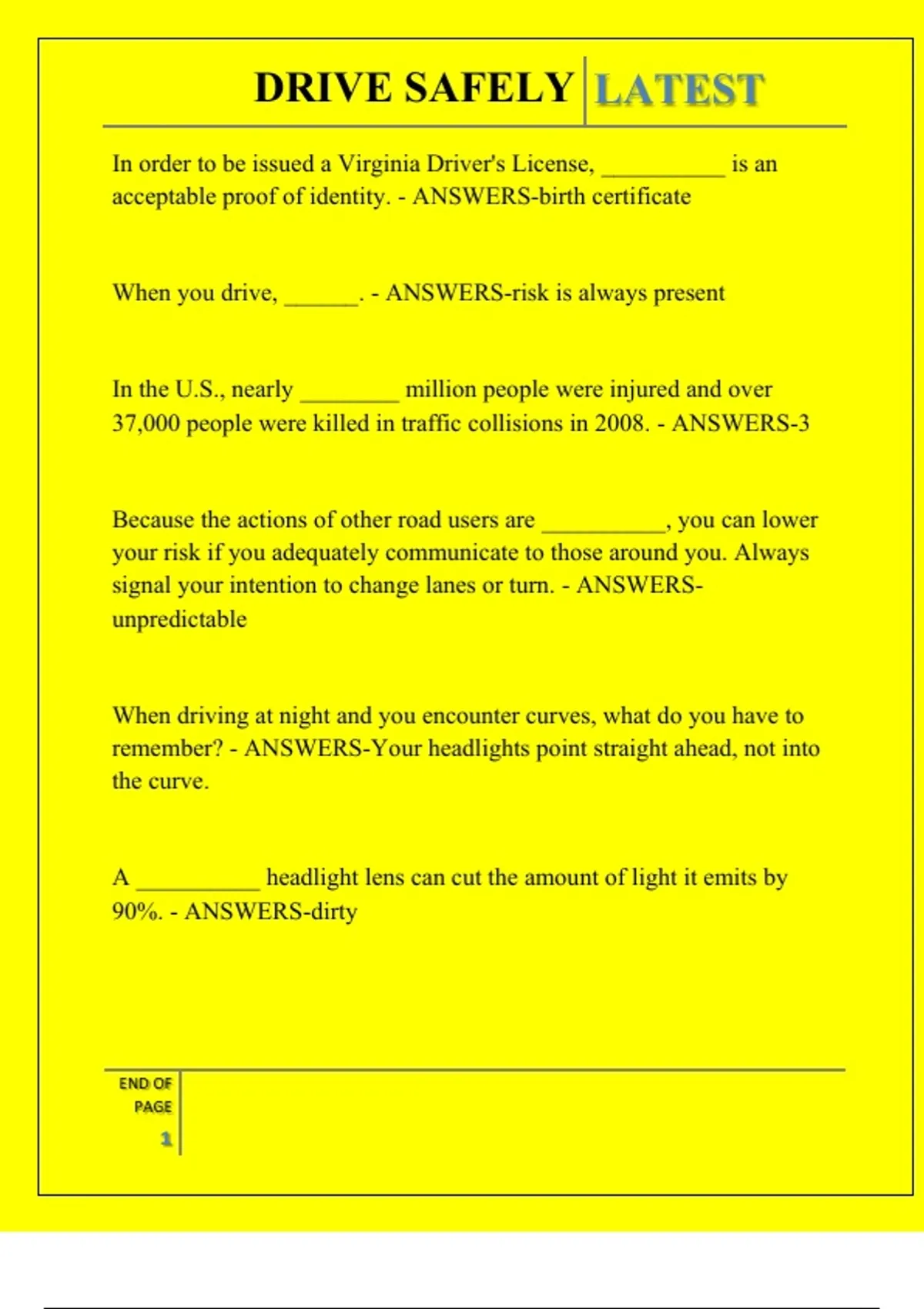 DRIVE SAFELY LATEST

In order to be issued a Virginia Driver's License, __________ is an acceptable proof of identity. - ANSWERS-birth certificate

When you drive, ______. - ANSWERS-risk is always present

In the U.S., nearly ________ million people were injured and over 37,000 people were killed in traffic collisions in 2008. - ANSWERS-3

Because the actions of other road users are __________, you can lower your risk if you adequately communicate to those around you. Always signal your intention to change lanes or turn. - ANSWERS-unpredictable

When driving at night and you encounter curves, what do you have to remember? - ANSWERS-Your headlights point straight ahead, not into the curve.

A __________ headlight lens can cut the amount of light it emits by 90%. - ANSWERS-dirty

END OF PAGE
1